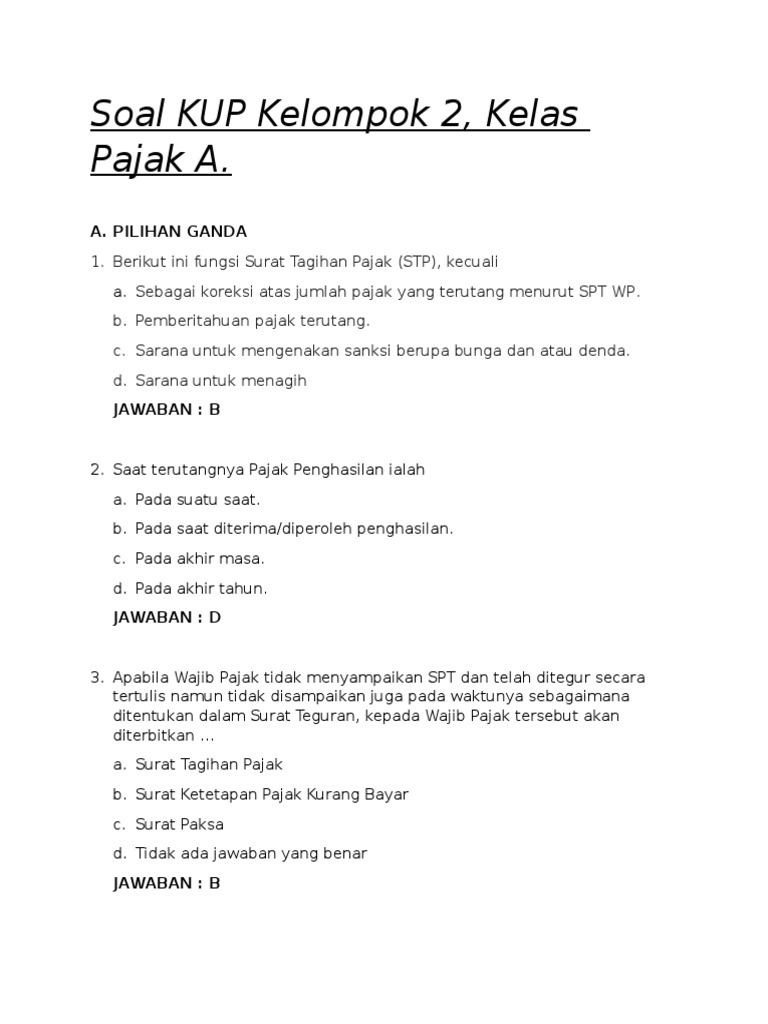 Soal KUP Kelompok 2, Kelas Pajak A.

A. PILIHAN GANDA

1. Berikut ini fungsi Surat Tagihan Pajak (STP), kecuali

a. Sebagai koreksi atas jumlah pajak yang terutang menurut SPT WP.

b. Pemberitahuan pajak terutang.

c. Sarana untuk mengenakan sanksi berupa bunga dan atau denda.

d. Sarana untuk menagih

JAWABAN : B

2. Saat terutangnya Pajak Penghasilan ialah

a. Pada suatu saat.

b. Pada saat diterima/diperoleh penghasilan.

c. Pada akhir masa.

d. Pada akhir tahun.

JAWABAN : D

3. Apabila Wajib Pajak tidak menyampaikan SPT dan telah ditegur secara tertulis namun tidak disampaikan juga pada waktunya sebagaimana ditentukan dalam Surat Teguran, kepada Wajib Pajak tersebut akan diterbitkan ...

a. Surat Tagihan Pajak

b. Surat Ketetapan Pajak Kurang Bayar

c. Surat Paksa

d. Tidak ada jawaban yang benar

JAWABAN : B